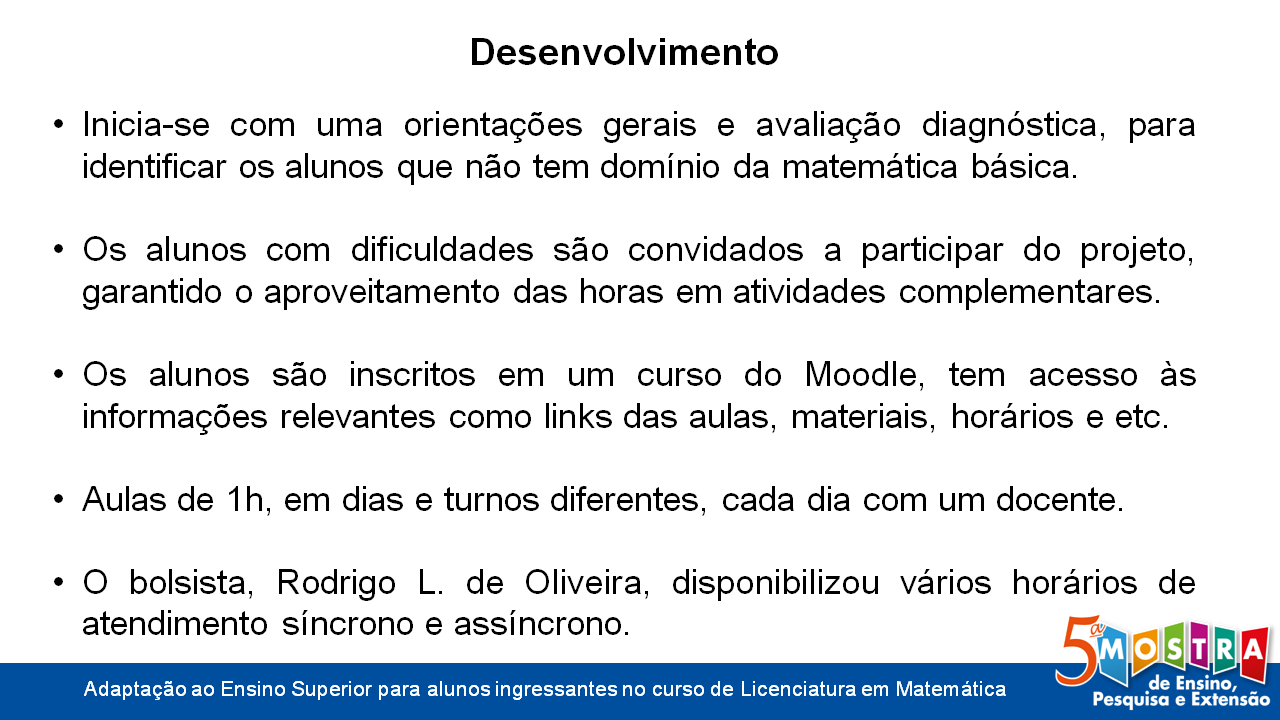 Desenvolvimento

• Inicia-se com uma orientações gerais e avaliação diagnóstica, para identificar os alunos que não tem domínio da matemática básica.

• Os alunos com dificuldades são convidados a participar do projeto, garantido o aproveitamento das horas em atividades complementares.

• Os alunos são inscritos em um curso do Moodle, tem acesso às informações relevantes como links das aulas, materiais, horários e etc.

• Aulas de 1h, em dias e turnos diferentes, cada dia com um docente.

• O bolsista, Rodrigo L. de Oliveira, disponibilizou vários horários de atendimento síncrono e assíncrono.

Adaptação ao Ensino Superior para alunos ingressantes no curso de Licenciatura em Matemática

5ª MOSTRA de Ensino, Pesquisa e Extensão